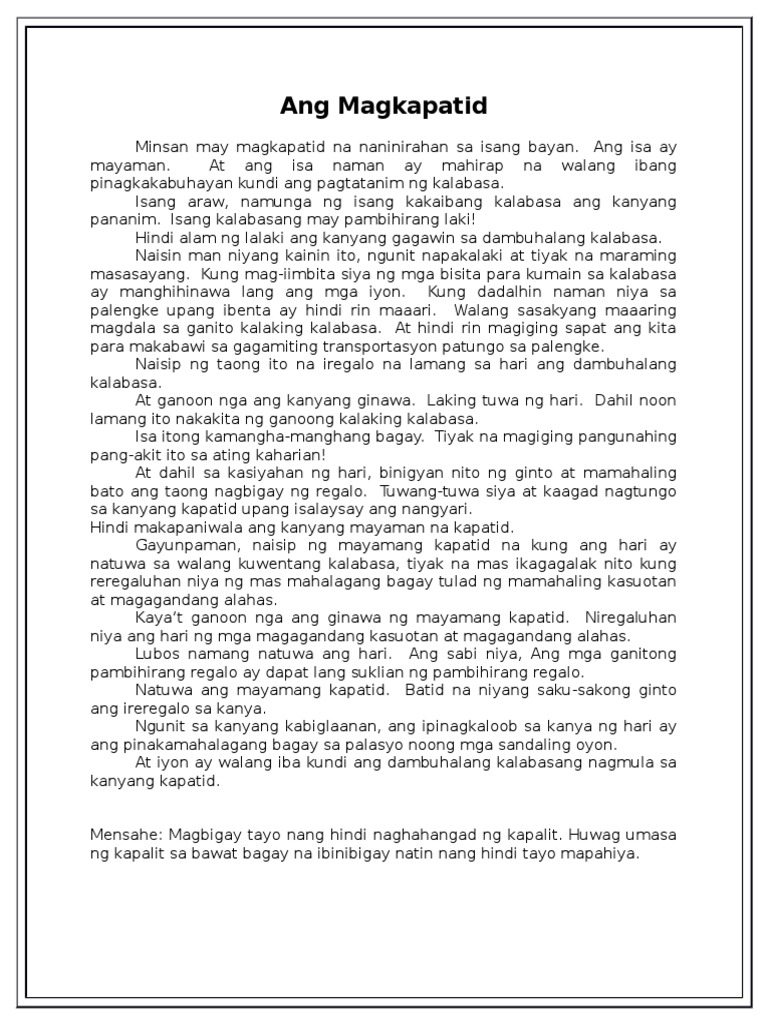 Ang Magkapatid

Minsan may magkapatid na naninirahan sa isang bayan. Ang isa ay mayaman. At ang isa naman ay mahirap na walang ibang pinagkakabuhayan kundi ang pagtatanim ng kalabasa.

Isang araw, namunga ng isang kakaibang kalabasa ang kanyang pananim. Isang kalabasang may pambihirang laki!

Hindi alam ng lalaki ang kanyang gagawin sa dambuhalang kalabasa.

Naisin man niyang kainin ito, ngunit napakalaki at tiyak na maraming masasayang. Kung mag-iimbita siya ng mga bisita para kumain sa kalabasa ay manghihinawa lang ang mga iyon. Kung dadalhin naman niya sa palengke upang ibenta ay hindi rin maaari. Walang sasakyang maaaring magdala sa ganito kalaking kalabasa. At hindi rin magiging sapat ang kita para makabawi sa gagamiting transportasyon patungo sa palengke.

Naisip ng taong ito na iregalo na lamang sa hari ang dambuhalang kalabasa.

At ganoon nga ang kanyang ginawa. Laking tuwa ng hari. Dahil noon lamang ito nakakita ng ganoong kalaking kalabasa.

Isa itong kamangha-manghang bagay. Tiyak na magiging pangunahing pang-akit ito sa ating kaharian!

At dahil sa kasiyahan ng hari, binigyan nito ng ginto at mamahaling bato ang taong nagbigay ng regalo. Tuwang-tuwa siya at kaagad nagtungo sa kanyang kapatid upang isalaysay ang nangyari.
Hindi makapaniwala ang kanyang mayaman na kapatid.

Gayunpaman, naisip ng mayamang kapatid na kung ang hari ay natuwa sa walang kuwentang kalabasa, tiyak na mas ikagagalak nito kung reregaluhan niya ng mas mahalagang bagay tulad ng mamahaling kasuotan at magagandang alahas.

Kaya't ganoon nga ang ginawa ng mayamang kapatid. Niregaluhan niya ang hari ng mga magagandang kasuotan at magagandang alahas.

Lubos namang natuwa ang hari. Ang sabi niya, Ang mga ganitong pambihirang regalo ay dapat lang suklian ng pambihirang regalo.

Natuwa ang mayamang kapatid. Batid na niyang saku-sakong ginto ang ireregalo sa kanya.

Ngunit sa kanyang kabiglaanan, ang ipinagkaloob sa kanya ng hari ay ang pinakamahalagang bagay sa palasyo noong mga sandaling oyon.

At iyon ay walang iba kundi ang dambuhalang kalabasang nagmula sa kanyang kapatid.

Mensahe: Magbigay tayo nang hindi naghahangad ng kapalit. Huwag umasa ng kapalit sa bawat bagay na ibinibigay natin nang hindi tayo mapahiya.